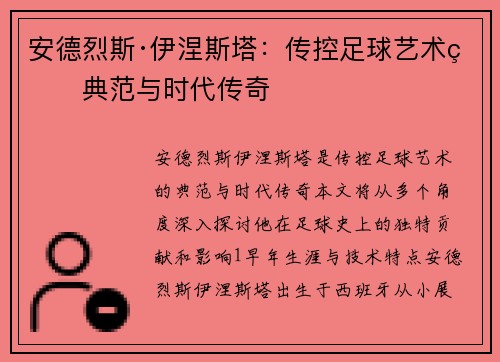 安德烈斯·伊涅斯塔：传控足球艺术ç典范与时代传奇

安德烈斯伊涅斯塔是传控足球艺术的典范与时代传奇本文将从多个角度深入探讨他在足球史上的独特贡献和影响1早年生涯与技术特点安德烈斯伊涅斯塔出生于西班牙从小展